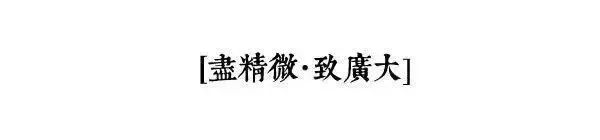 [盡精微·致廣大]